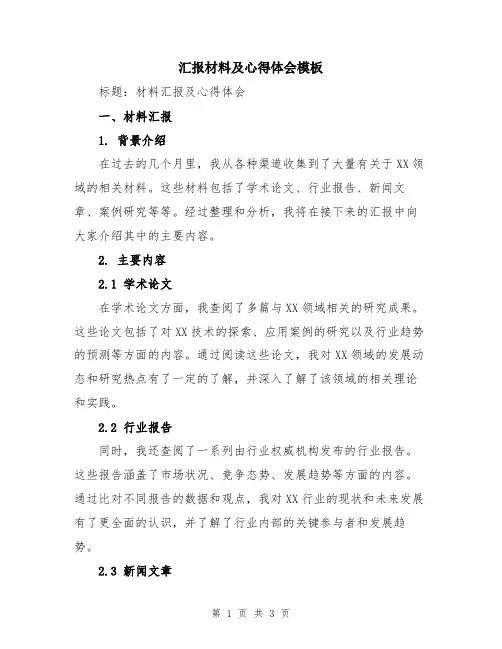 汇报材料及心得体会模板

标题：材料汇报及心得体会

一、材料汇报

1. 背景介绍

在过去的几个月里，我从各种渠道收集到了大量有关于XX领域的相关材料。这些材料包括了学术论文、行业报告、新闻文章、案例研究等等。经过整理和分析，我将在接下来的汇报中向大家介绍其中的主要内容。

2. 主要内容

2.1 学术论文

在学术论文方面，我查阅了多篇与XX领域相关的研究成果。这些论文包括了对XX技术的探索、应用案例的研究以及行业趋势的预测等方面的内容。通过阅读这些论文，我对XX领域的发展动态和研究热点有了一定的了解，并深入了解了该领域的相关理论和实践。

2.2 行业报告

同时，我还查阅了一系列由行业权威机构发布的行业报告。这些报告涵盖了市场状况、竞争态势、发展趋势等方面的内容。通过比对不同报告的数据和观点，我对XX行业的现状和未来发展有了更全面的认识，并了解了行业内部的关键参与者和发展趋势。

2.3 新闻文章

第 1 页 共 3 页